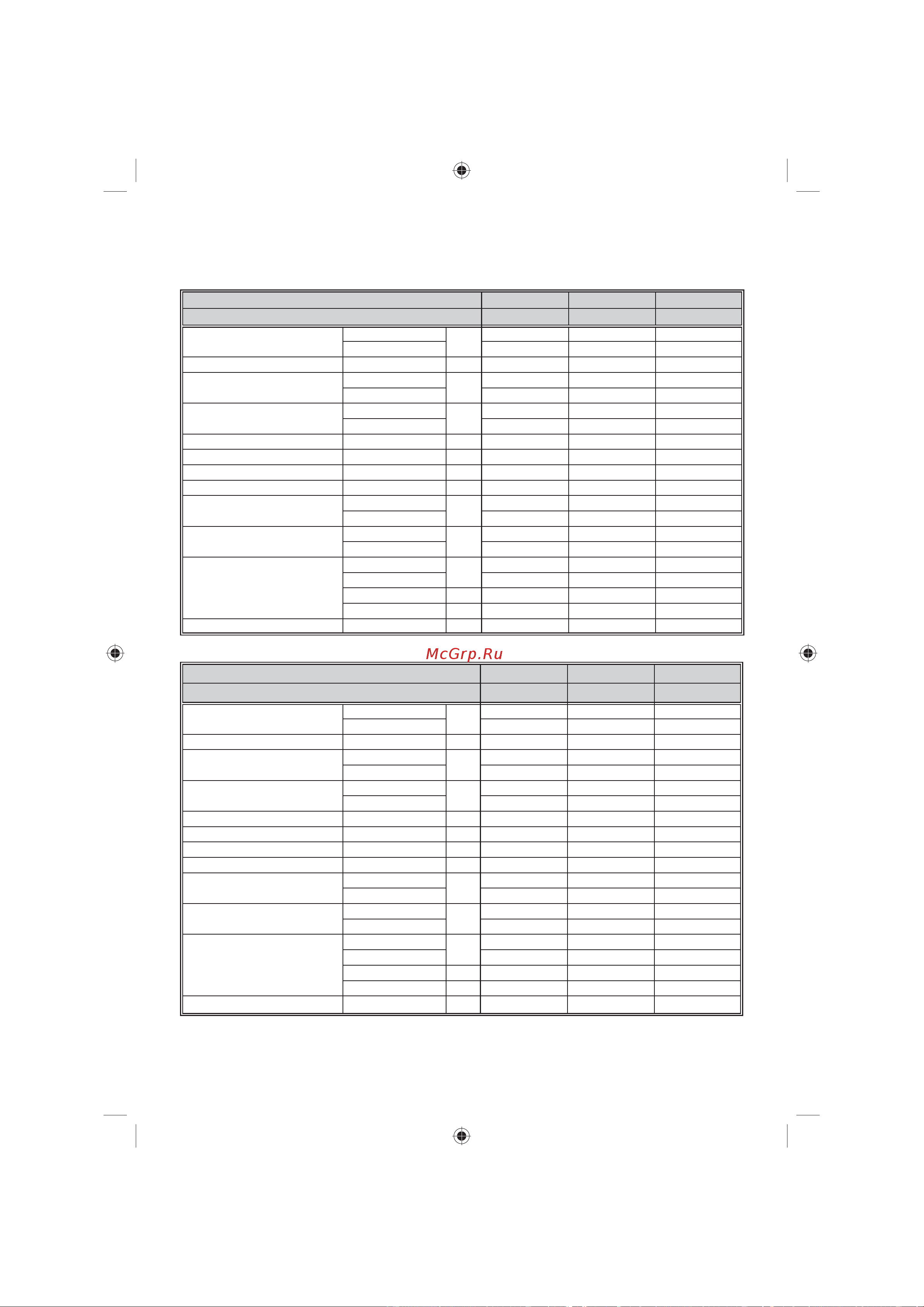 McGrp.Ru